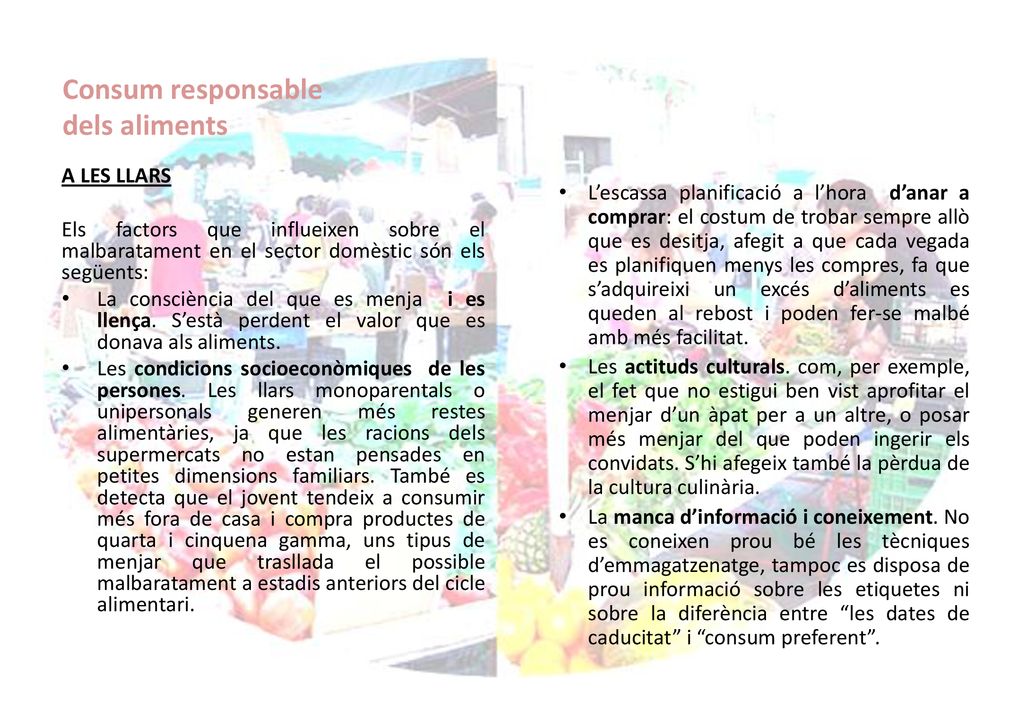 Consum responsable dels aliments

A LES LLARS

Els factors que influeixen sobre el malbaratament en el sector domèstic són els següents:

• La consciència del que es menja i es llença. S'està perdent el valor que es donava als aliments.

• Les condicions socioeconòmiques de les persones. Les llars monoparentals o unipersonals generen més restes alimentàries, ja que les racions dels supermercats no estan pensades en petites dimensions familiars. També es detecta que el jovent tendeix a consumir més fora de casa i compra productes de quarta i cinquena gamma, uns tipus de menjar que trasllada el possible malbaratament a estadis anteriors del cicle alimentari.

• L'escassa planificació a l'hora d'anar a comprar: el costum de trobar sempre allò que es desitja, afegit a que cada vegada es planifiquen menys les compres, fa que s'adquireixi un excés d'aliments es queden al rebost i poden fer-se malbé amb més facilitat.

• Les actituds culturals. com, per exemple, el fet que no estigui ben vist aprofitar el menjar d'un àpat per a un altre, o posar més menjar del que poden ingerir els convidats. S'hi afegeix també la pèrdua de la cultura culinària.

• La manca d'informació i coneixement. No es coneixen prou bé les tècniques d'emmagatzenatge, tampoc es disposa de prou informació sobre les etiquetes ni sobre la diferència entre "les dates de caducitat" i "consum preferent".